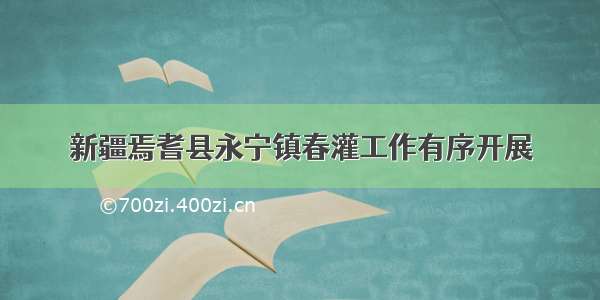 新疆焉耆县永宁镇春灌工作有序开展

©700zi.400zi.cn